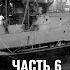 ЧАСТЬ 6